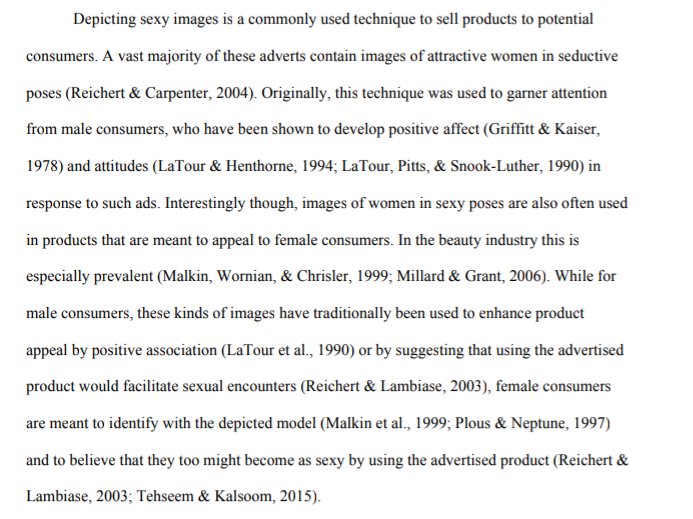 Depicting sexy images is a commonly used technique to sell products to potential consumers. A vast majority of these adverts contain images of attractive women in seductive poses (Reichert & Carpenter, 2004). Originally, this technique was used to garner attention from male consumers, who have been shown to develop positive affect (Griffitt & Kaiser, 1978) and attitudes (LaTour & Henthorne, 1994; LaTour, Pitts, & Snook-Luther, 1990) in response to such ads. Interestingly though, images of women in sexy poses are also often used in products that are meant to appeal to female consumers. In the beauty industry this is especially prevalent (Malkin, Wornian, & Chrisler, 1999; Millard & Grant, 2006). While for male consumers, these kinds of images have traditionally been used to enhance product appeal by positive association (LaTour et al., 1990) or by suggesting that using the advertised product would facilitate sexual encounters (Reichert & Lambiase, 2003), female consumers are meant to identify with the depicted model (Malkin et al., 1999; Plous & Neptune, 1997) and to believe that they too might become as sexy by using the advertised product (Reichert & Lambiase, 2003; Tehseem & Kalsoom, 2015).